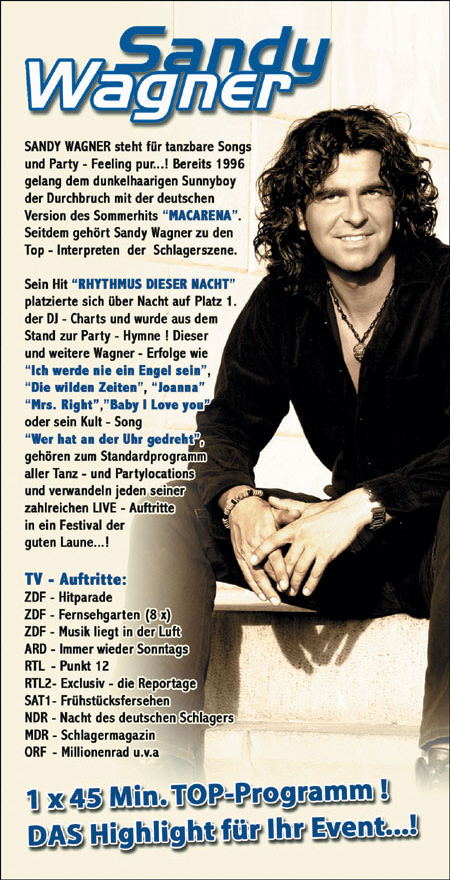 Sandy Wagner

SANDY WAGNER steht für tanzbare Songs und Party - Feeling pur...! Bereits 1996 gelang dem dunkelhaarigen Sunnyboy der Durchbruch mit der deutschen Version des Sommerhits "MACARENA". Seitdem gehört Sandy Wagner zu den Top - Interpreten der Schlagerszene.

Sein Hit "RHYTHMUS DIESER NACHT" platzierte sich über Nacht auf Platz 1. der DJ - Charts und wurde aus dem Stand zur Party - Hymne ! Dieser und weitere Wagner - Erfolge wie "Ich werde nie ein Engel sein", "Die wilden Zeiten", "Joanna" "Mrs. Right","Baby I Love you" oder sein Kult - Song "Wer hat an der Uhr gedreht", gehören zum Standardprogramm aller Tanz - und Partylocations und verwandeln jeden seiner zahlreichen LIVE - Auftritte in ein Festival der guten Laune...!

TV - Auftritte:
ZDF - Hitparade
ZDF - Fernsehgarten (8 x)
ZDF - Musik liegt in der Luft
ARD - Immer wieder Sonntags
RTL - Punkt 12
RTL2- Exclusiv - die Reportage
SAT1- Frühstücksfersehen
NDR - Nacht des deutschen Schlagers
MDR - Schlagermagazin
ORF - Millionenrad u.v.a

1 x 45 Min. TOP-Programm !
DAS Highlight für Ihr Event...!